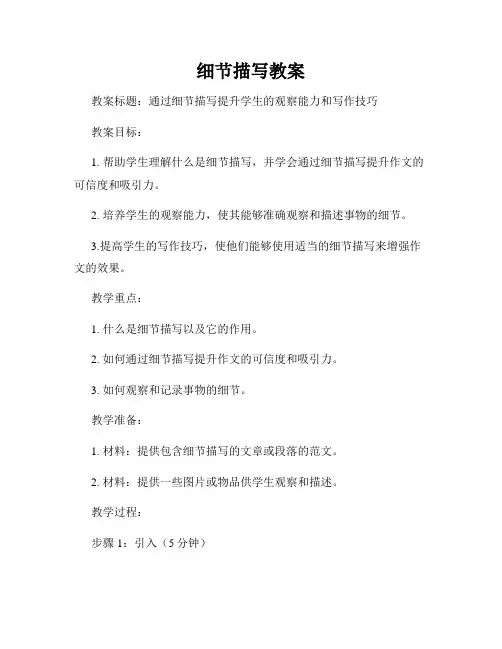 细节描写教案

教案标题：通过细节描写提升学生的观察能力和写作技巧

教案目标：

1. 帮助学生理解什么是细节描写，并学会通过细节描写提升作文的可信度和吸引力。

2. 培养学生的观察能力，使其能够准确观察和描述事物的细节。

3.提高学生的写作技巧，使他们能够使用适当的细节描写来增强作文的效果。

教学重点：

1. 什么是细节描写以及它的作用。

2. 如何通过细节描写提升作文的可信度和吸引力。

3. 如何观察和记录事物的细节。

教学准备：

1. 材料：提供包含细节描写的文章或段落的范文。

2. 材料：提供一些图片或物品供学生观察和描述。

教学过程：

步骤 1：引入（5 分钟）